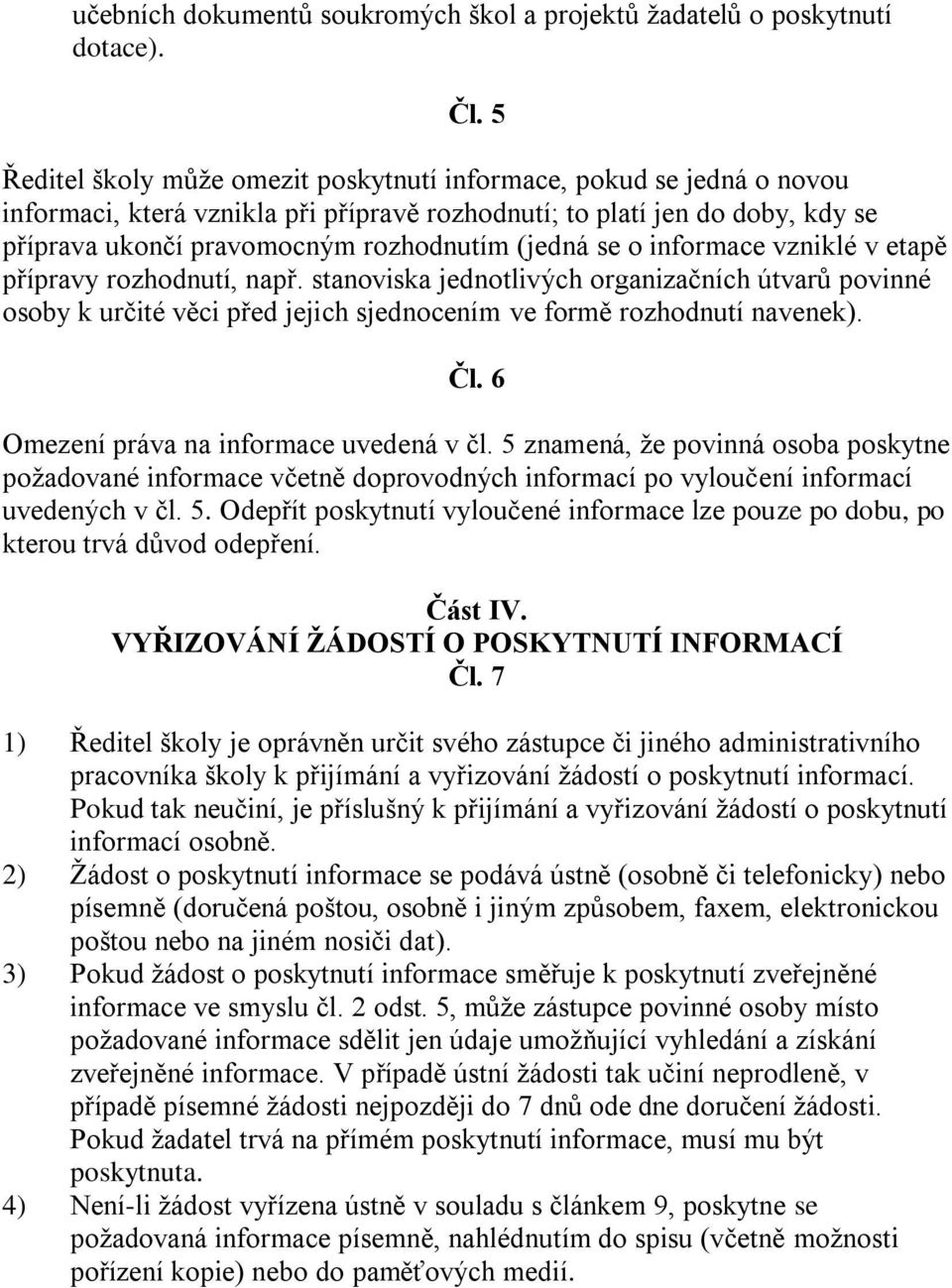 učebních dokumentů soukromých škol a projektů žadatelů o poskytnutí dotace).

Čl. 5

Ředitel školy může omezit poskytnutí informace, pokud se jedná o novou informaci, která vznikla při přípravě rozhodnutí; to platí jen do doby, kdy se příprava ukončí pravomocným rozhodnutím (jedná se o informace vzniklé v etapě přípravy rozhodnutí, např. stanoviska jednotlivých organizačních útvarů povinné osoby k určité věci před jejich sjednocením ve formě rozhodnutí navenek).

Čl. 6

Omezení práva na informace uvedená v čl. 5 znamená, že povinná osoba poskytne požadované informace včetně doprovodných informací po vyloučení informací uvedených v čl. 5. Odepřít poskytnutí vyloučené informace lze pouze po dobu, po kterou trvá důvod odepření.

Část IV.
VYŘIZOVÁNÍ ŽÁDOSTÍ O POSKYTNUTÍ INFORMACÍ
Čl. 7

1) Ředitel školy je oprávněn určit svého zástupce či jiného administrativního pracovníka školy k přijímání a vyřizování žádostí o poskytnutí informací. Pokud tak neučiní, je příslušný k přijímání a vyřizování žádostí o poskytnutí informací osobně.
2) Žádost o poskytnutí informace se podává ústně (osobně či telefonicky) nebo písemně (doručená poštou, osobně i jiným způsobem, faxem, elektronickou poštou nebo na jiném nosiči dat).
3) Pokud žádost o poskytnutí informace směřuje k poskytnutí zveřejněné informace ve smyslu čl. 2 odst. 5, může zástupce povinné osoby místo požadované informace sdělit jen údaje umožňující vyhledání a získání zveřejněné informace. V případě ústní žádosti tak učiní neprodleně, v případě písemné žádosti nejpozději do 7 dnů ode dne doručení žádosti. Pokud žadatel trvá na přímém poskytnutí informace, musí mu být poskytnuta.
4) Není-li žádost vyřízena ústně v souladu s článkem 9, poskytne se požadovaná informace písemně, nahlédnutím do spisu (včetně možnosti pořízení kopie) nebo do paměťových medií.